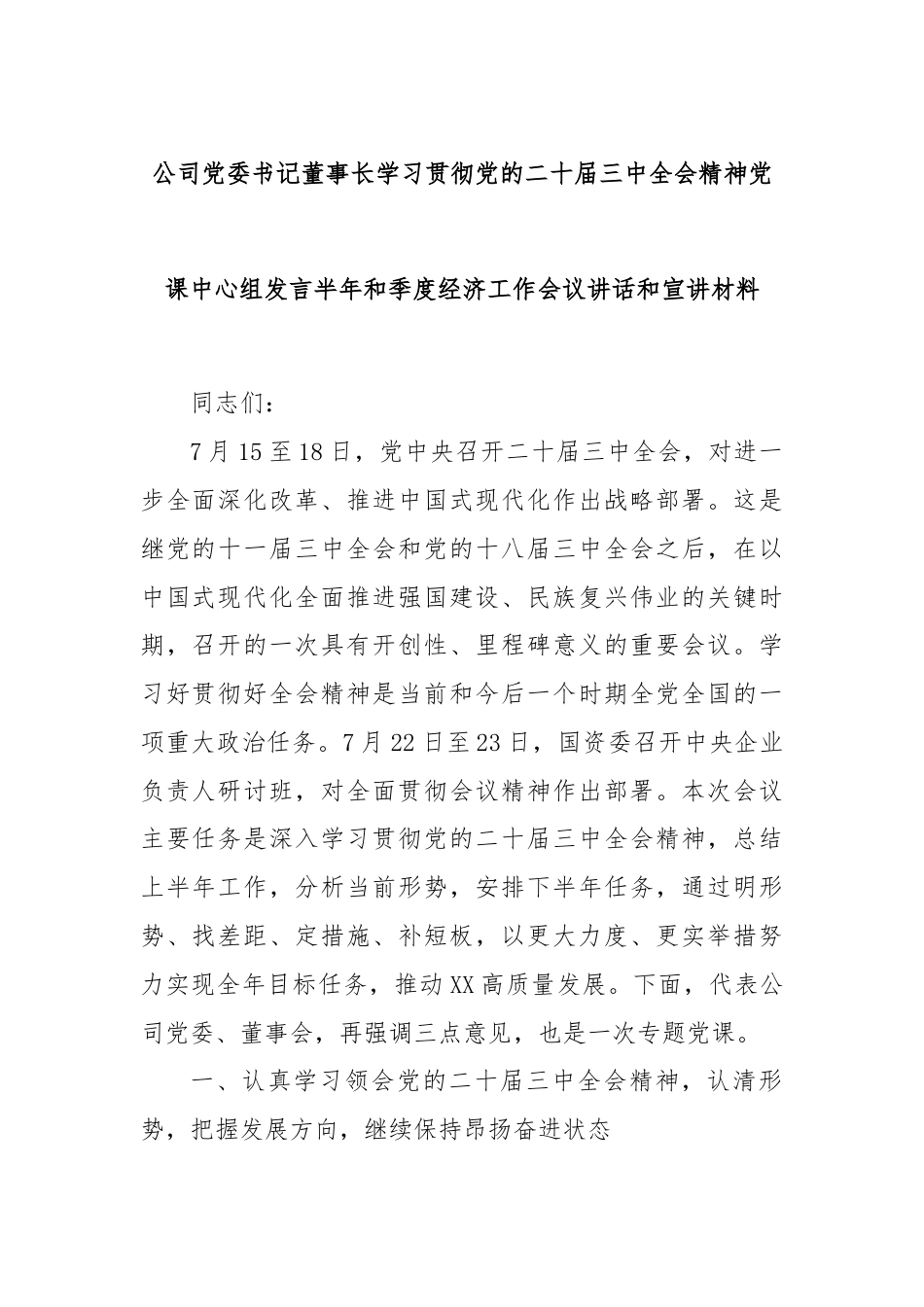 公司党委书记董事长学习贯彻党的二十届三中全会精神党课中心组发言半年和季度经济工作会议讲话和宣讲材料

同志们：

7月15至18日，党中央召开二十届三中全会，对进一步全面深化改革、推进中国式现代化作出战略部署。这是继党的十一届三中全会和党的十八届三中全会之后，在以中国式现代化全面推进强国建设、民族复兴伟业的关键时期，召开的一次具有开创性、里程碑意义的重要会议。学习好贯彻好全会精神是当前和今后一个时期全党全国的一项重大政治任务。7月22日至23日，国资委召开中央企业负责人研讨班，对全面贯彻会议精神作出部署。本次会议主要任务是深入学习贯彻党的二十届三中全会精神，总结上半年工作，分析当前形势，安排下半年任务，通过明形势、找差距、定措施、补短板，以更大力度、更实举措努力实现全年目标任务，推动XX高质量发展。下面，代表公司党委、董事会，再强调三点意见，也是一次专题党课。

一、认真学习领会党的二十届三中全会精神，认清形势，把握发展方向，继续保持昂扬奋进状态